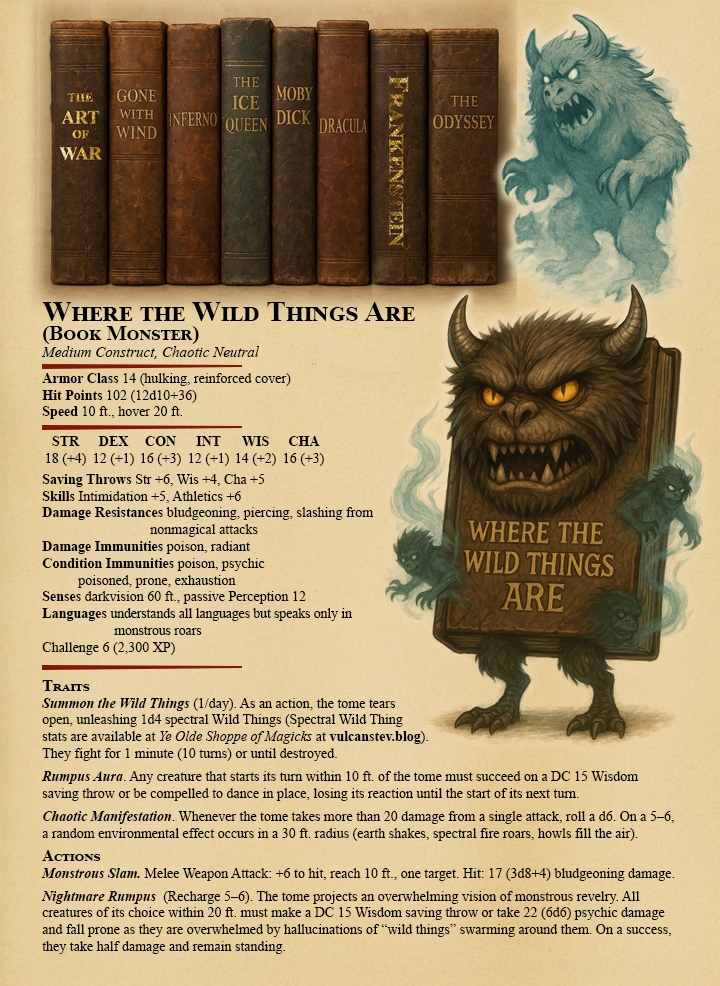 THE ART OF WAR

GONE WITH WIND

INFERNO

THE ICE QUEEN

MOBY DICK

DRACULA

FRANKENSTEIN

THE ODYSSEY

WHERE THE WILD THINGS ARE
(BOOK MONSTER)
Medium Construct, Chaotic Neutral

Armor Class 14 (hulking, reinforced cover)
Hit Points 102 (12d10+36)
Speed 10 ft., hover 20 ft.

| STR | DEX | CON | INT | WIS | CHA |
|---|---|---|---|---|---|
| 18 (+4) | 12 (+1) | 16 (+3) | 12 (+1) | 14 (+2) | 16 (+3) |

Saving Throws Str +6, Wis +4, Cha +5
Skills Intimidation +5, Athletics +6
Damage Resistances bludgeoning, piercing, slashing from nonmagical attacks
Damage Immunities poison, radiant
Condition Immunities poison, psychic poisoned, prone, exhaustion
Senses darkvision 60 ft., passive Perception 12
Languages understands all languages but speaks only in monstrous roars
Challenge 6 (2,300 XP)

WHERE THE WILD THINGS ARE

TRAITS
Summon the Wild Things (1/day). As an action, the tome tears open, unleashing 1d4 spectral Wild Things (Spectral Wild Thing stats are available at Ye Olde Shoppe of Magicks at vulcanstev.blog). They fight for 1 minute (10 turns) or until destroyed.

Rumpus Aura. Any creature that starts its turn within 10 ft. of the tome must succeed on a DC 15 Wisdom saving throw or be compelled to dance in place, losing its reaction until the start of its next turn.

Chaotic Manifestation. Whenever the tome takes more than 20 damage from a single attack, roll a d6. On a 5–6, a random environmental effect occurs in a 30 ft. radius (earth shakes, spectral fire roars, howls fill the air).

ACTIONS
Monstrous Slam. Melee Weapon Attack: +6 to hit, reach 10 ft., one target. Hit: 17 (3d8+4) bludgeoning damage.

Nightmare Rumpus (Recharge 5–6). The tome projects an overwhelming vision of monstrous revelry. All creatures of its choice within 20 ft. must make a DC 15 Wisdom saving throw or take 22 (6d6) psychic damage and fall prone as they are overwhelmed by hallucinations of "wild things" swarming around them. On a success, they take half damage and remain standing.